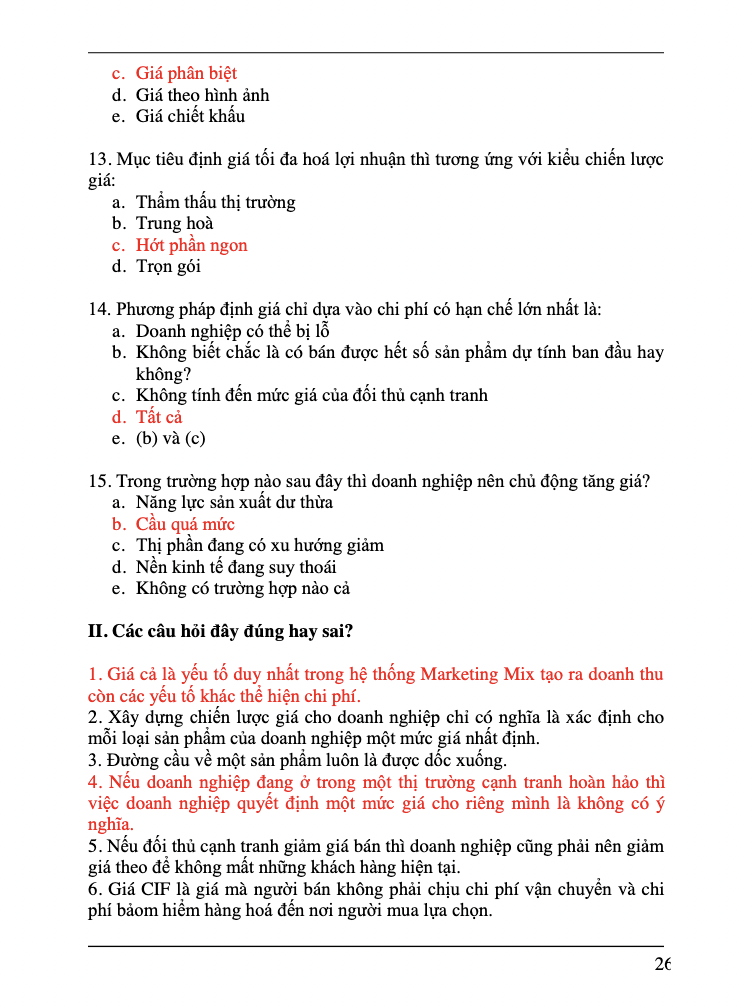 c. Giá phân biệt
d. Giá theo hình ảnh
e. Giá chiết khấu

13. Mục tiêu định giá tối đa hoá lợi nhuận thì tương ứng với kiểu chiến lược giá:
a. Thẩm thấu thị trường
b. Trung hoà
c. Hớt phần ngon
d. Trọn gói

14. Phương pháp định giá chỉ dựa vào chi phí có hạn chế lớn nhất là:
a. Doanh nghiệp có thể bị lỗ
b. Không biết chắc là có bán được hết số sản phẩm dự tính ban đầu hay không?
c. Không tính đến mức giá của đối thủ cạnh tranh
d. Tất cả
e. (b) và (c)

15. Trong trường hợp nào sau đây thì doanh nghiệp nên chủ động tăng giá?
a. Năng lực sản xuất dư thừa
b. Cầu quá mức
c. Thị phần đang có xu hướng giảm
d. Nền kinh tế đang suy thoái
e. Không có trường hợp nào cả

II. Các câu hỏi đây đúng hay sai?

1. Giá cả là yếu tố duy nhất trong hệ thống Marketing Mix tạo ra doanh thu còn các yếu tố khác thể hiện chi phí.
2. Xây dựng chiến lược giá cho doanh nghiệp chỉ có nghĩa là xác định cho mỗi loại sản phẩm của doanh nghiệp một mức giá nhất định.
3. Đường cầu về một sản phẩm luôn là được dốc xuống.
4. Nếu doanh nghiệp đang ở trong một thị trường cạnh tranh hoàn hảo thì việc doanh nghiệp quyết định một mức giá cho riêng mình là không có ý nghĩa.
5. Nếu đối thủ cạnh tranh giảm giá bán thì doanh nghiệp cũng phải nên giảm giá theo để không mất những khách hàng hiện tại.
6. Giá CIF là giá mà người bán không phải chịu chi phí vận chuyển và chi phí bảom hiểm hàng hoá đến nơi người mua lựa chọn.

26